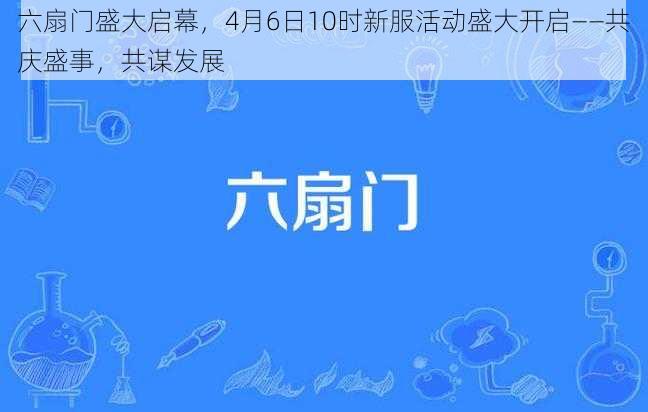 六扇门盛大启幕，4月6日10时新服活动盛大开启——共庆盛事，共谋发展

六扇门